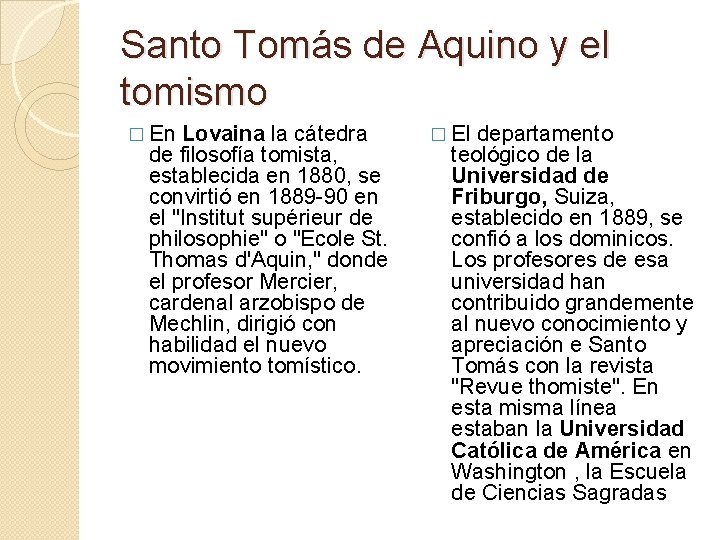 Santo Tomás de Aquino y el tomismo

□ En Lovaina la cátedra de filosofía tomista, establecida en 1880, se convirtió en 1889-90 en el "Institut supérieur de philosophie" o "Ecole St. Thomas d'Aquin," donde el profesor Mercier, cardenal arzobispo de Mechlin, dirigió con habilidad el nuevo movimiento tomístico.

□ El departamento teológico de la Universidad de Friburgo, Suiza, establecido en 1889, se confió a los dominicos. Los profesores de esa universidad han contribuido grandemente al nuevo conocimiento y apreciación e Santo Tomás con la revista "Revue thomiste". En esta misma línea estaban la Universidad Católica de América en Washington , la Escuela de Ciencias Sagradas